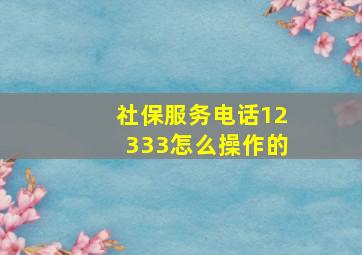 社保服务电话12333怎么操作的